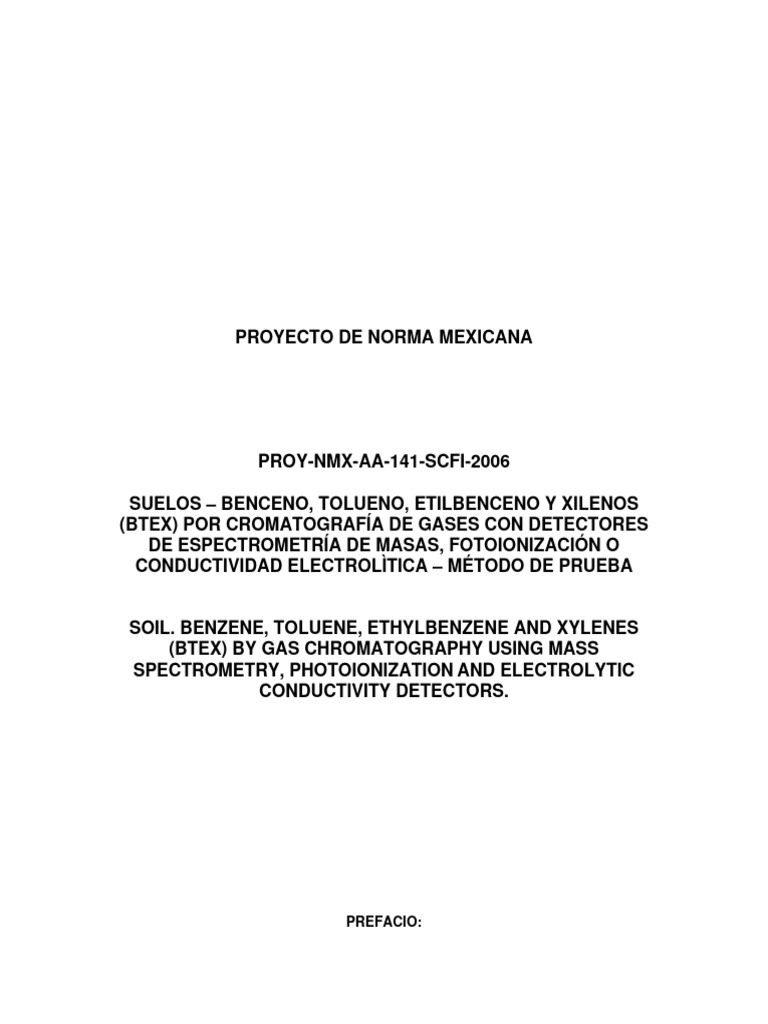 PROYECTO DE NORMA MEXICANA

PROY-NMX-AA-141-SCFI-2006

SUELOS – BENCENO, TOLUENO, ETILBENCENO Y XILENOS (BTEX) POR CROMATOGRAFÍA DE GASES CON DETECTORES DE ESPECTROMETRÍA DE MASAS, FOTOIONIZACIÓN O CONDUCTIVIDAD ELECTROLÌTICA – MÉTODO DE PRUEBA

SOIL. BENZENE, TOLUENE, ETHYLBENZENE AND XYLENES (BTEX) BY GAS CHROMATOGRAPHY USING MASS SPECTROMETRY, PHOTOIONIZATION AND ELECTROLYTIC CONDUCTIVITY DETECTORS.

PREFACIO: